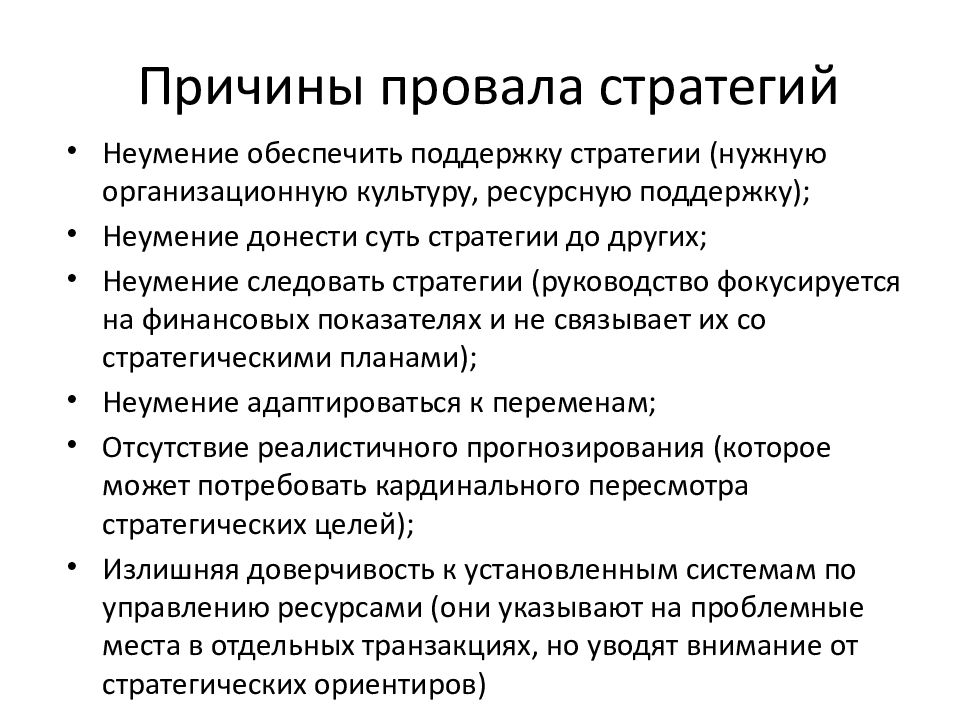 Причины провала стратегий

• Неумение обеспечить поддержку стратегии (нужную организационную культуру, ресурсную поддержку);
• Неумение донести суть стратегии до других;
• Неумение следовать стратегии (руководство фокусируется на финансовых показателях и не связывает их со стратегическими планами);
• Неумение адаптироваться к переменам;
• Отсутствие реалистичного прогнозирования (которое может потребовать кардинального пересмотра стратегических целей);
• Излишняя доверчивость к установленным системам по управлению ресурсами (они указывают на проблемные места в отдельных транзакциях, но уводят внимание от стратегических ориентиров)